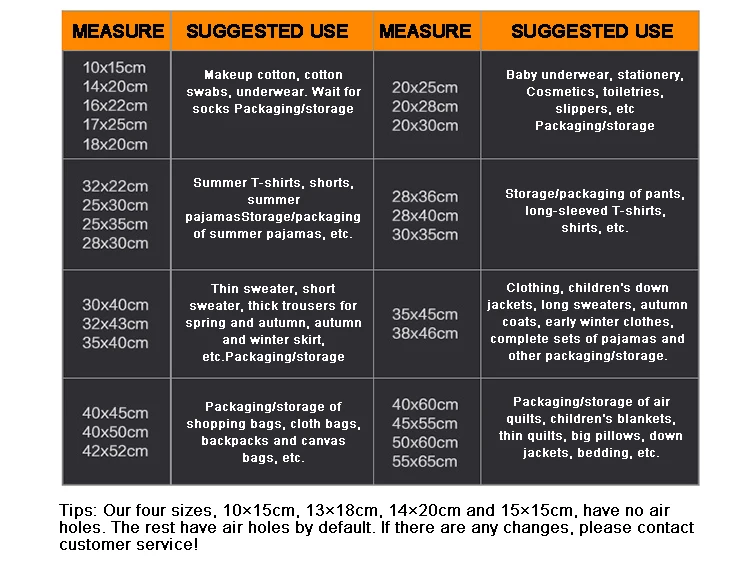 | MEASURE | SUGGESTED USE | MEASURE | SUGGESTED USE |
|---|---|---|---|
| 10x15cm 14x20cm 16x22cm 17x25cm 18x20cm | Makeup cotton, cotton swabs, underwear. Wait for socks Packaging/storage | 20x25cm 20x28cm 20x30cm | Baby underwear, stationery, Cosmetics, toiletries, slippers, etc Packaging/storage |
| 32x22cm 25x30cm 25x35cm 28x30cm | Summer T-shirts, shorts, summer pajamasStorage/packaging of summer pajamas, etc. | 28x36cm 28x40cm 30x35cm | Storage/packaging of pants, long-sleeved T-shirts, shirts, etc. |
| 30x40cm 32x43cm 35x40cm | Thin sweater, short sweater, thick trousers for spring and autumn, autumn and winter skirt, etc.Packaging/storage | 35x45cm 38x46cm | Clothing, children's down jackets, long sweaters, autumn coats, early winter clothes, complete sets of pajamas and other packaging/storage. |
| 40x45cm 40x50cm 42x52cm | Packaging/storage of shopping bags, cloth bags, backpacks and canvas bags, etc. | 40x60cm 45x55cm 50x60cm 55x65cm | Packaging/storage of air quilts, children's blankets, thin quilts, big pillows, down jackets, bedding, etc. |

Tips: Our four sizes, 10×15cm, 13×18cm, 14×20cm and 15×15cm, have no air holes. The rest have air holes by default. If there are any changes, please contact customer service!